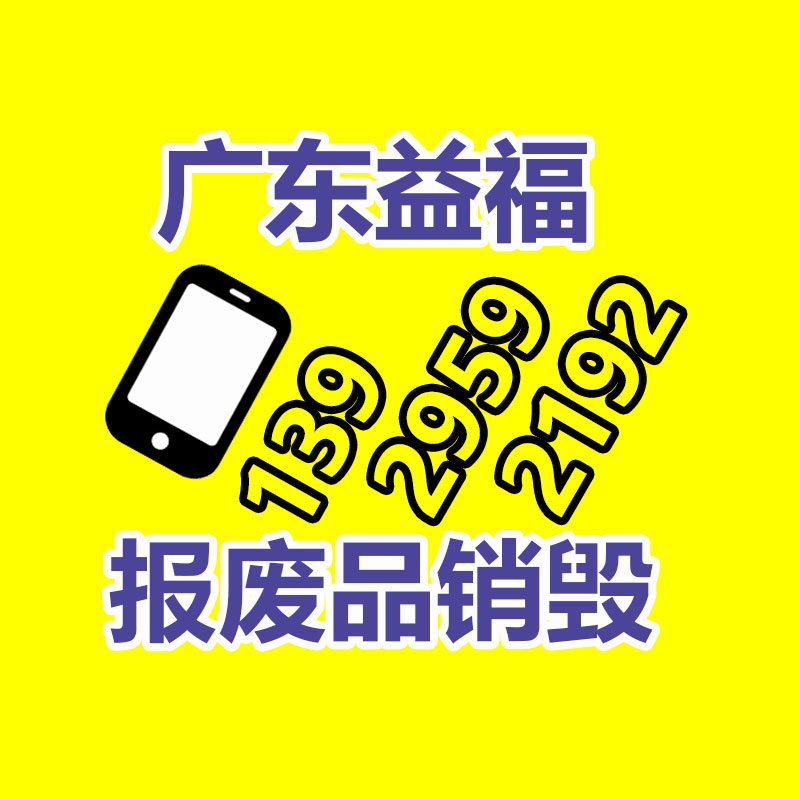 广东益福

139 2959 2192

报废品销毁